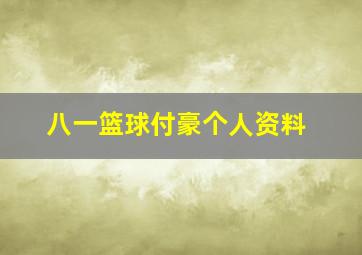 八一篮球付豪个人资料